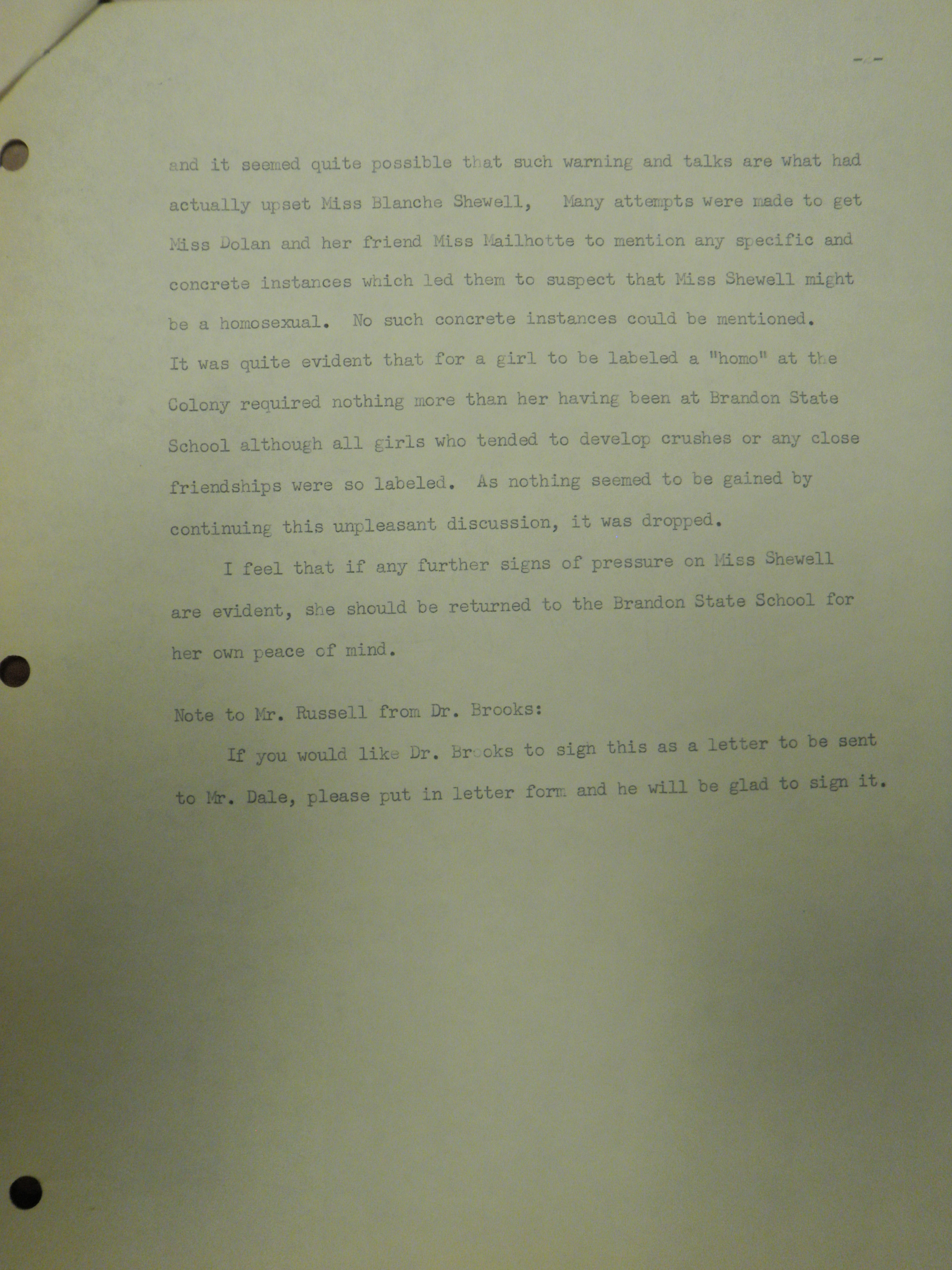 -2-

and it seemed quite possible that such warning and talks are what had actually upset Miss Blanche Shewell, Many attempts were made to get Miss Dolan and her friend Miss Mailhotte to mention any specific and concrete instances which led them to suspect that Miss Shewell might be a homosexual. No such concrete instances could be mentioned. It was quite evident that for a girl to be labeled a "homo" at the Colony required nothing more than her having been at Brandon State School although all girls who tended to develop crushes or any close friendships were so labeled. As nothing seemed to be gained by continuing this unpleasant discussion, it was dropped.

I feel that if any further signs of pressure on Miss Shewell are evident, she should be returned to the Brandon State School for her own peace of mind.

Note to Mr. Russell from Dr. Brooks:

If you would like Dr. Brooks to sign this as a letter to be sent to Mr. Dale, please put in letter form and he will be glad to sign it.